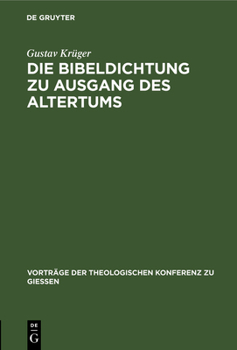 DE GRUYTER

Gustav Krüger

DIE BIBELDICHTUNG ZU AUSGANG DES ALTERTUMS

VORTRÄGE DER THEOLOGISCHEN KONFERENZ ZU GIESSEN

DE G